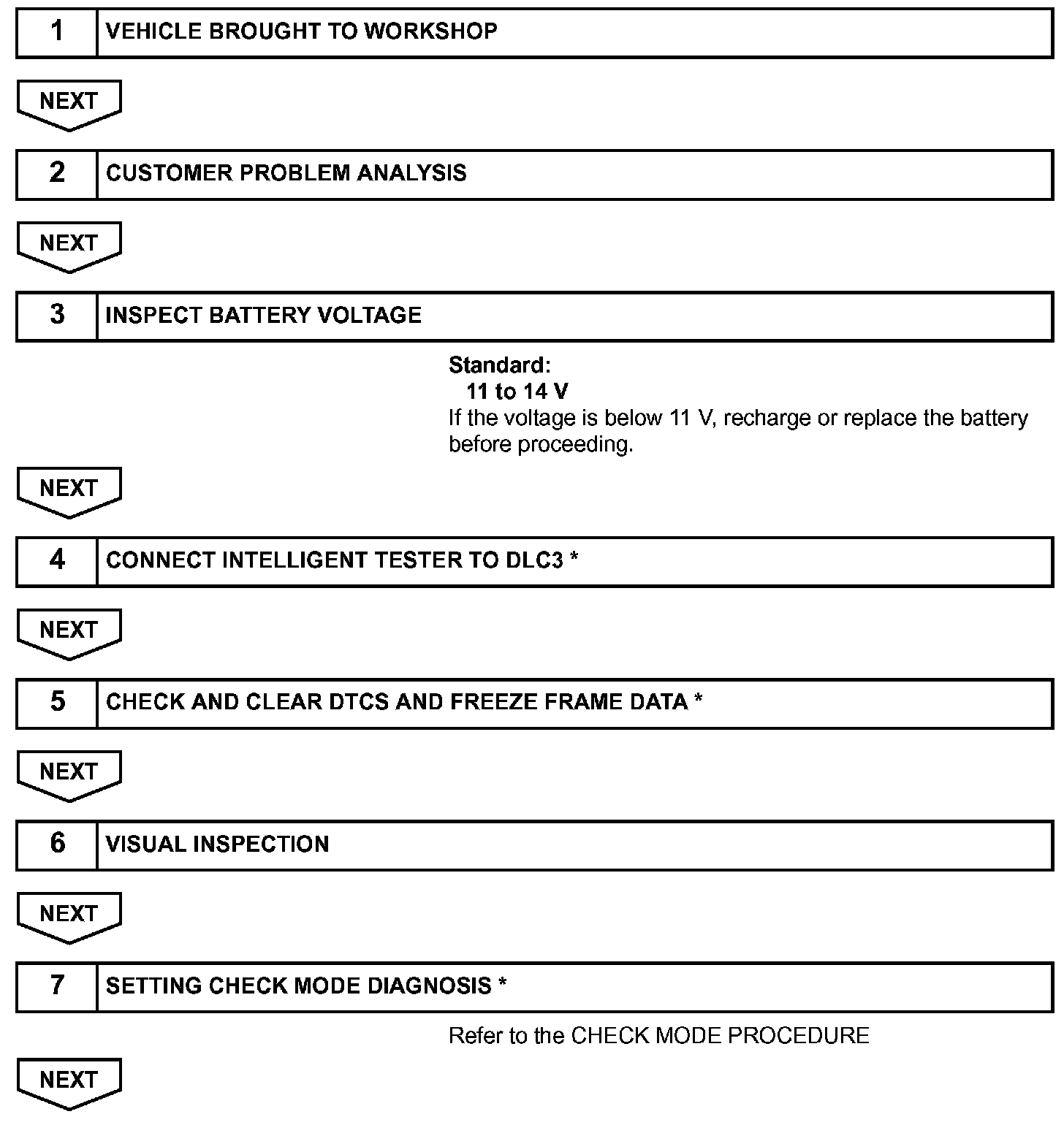 1 VEHICLE BROUGHT TO WORKSHOP

NEXT

2 CUSTOMER PROBLEM ANALYSIS

NEXT

3 INSPECT BATTERY VOLTAGE

Standard:
11 to 14 V
If the voltage is below 11 V, recharge or replace the battery before proceeding.

NEXT

4 CONNECT INTELLIGENT TESTER TO DLC3 *

NEXT

5 CHECK AND CLEAR DTCS AND FREEZE FRAME DATA *

NEXT

6 VISUAL INSPECTION

NEXT

7 SETTING CHECK MODE DIAGNOSIS *

Refer to the CHECK MODE PROCEDURE

NEXT